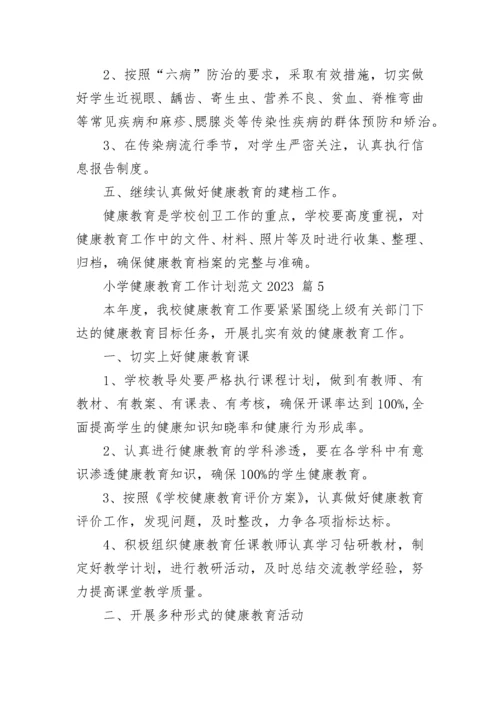 2、按照“六病”防治的要求，采取有效措施，切实做好学生近视眼、龋齿、寄生虫、营养不良、贫血、脊椎弯曲等常见疾病和麻疹、腮腺炎等传染性疾病的群体预防和矫治。

3、在传染病流行季节，对学生严密关注，认真执行信息报告制度。

五、继续认真做好健康教育的建档工作。

健康教育是学校创卫工作的重点，学校要高度重视，对健康教育工作中的文件、材料、照片等及时进行收集、整理、归档，确保健康教育档案的完整与准确。

小学健康教育工作计划范文 2023 篇 5

本年度，我校健康教育工作要紧紧围绕上级有关部门下达的健康教育目标任务，开展扎实有效的健康教育工作。

一、切实上好健康教育课

1、学校教导处要严格执行课程计划，做到有教师、有教材、有教案、有课表、有考核，确保开课率达到 100%,全面提高学生的健康知识知晓率和健康行为形成率。

2、认真进行健康教育的学科渗透，要在各学科中有意识渗透健康教育知识，确保 100%的学生健康教育。

3、按照《学校健康教育评价方案》，认真做好健康教育评价工作，发现问题，及时整改，力争各项指标达标。

4、积极组织健康教育任课教师认真学习钻研教材，制定好教学计划，进行教研活动，及时总结交流教学经验，努力提高课堂教学质量。

二、开展多种形式的健康教育活动